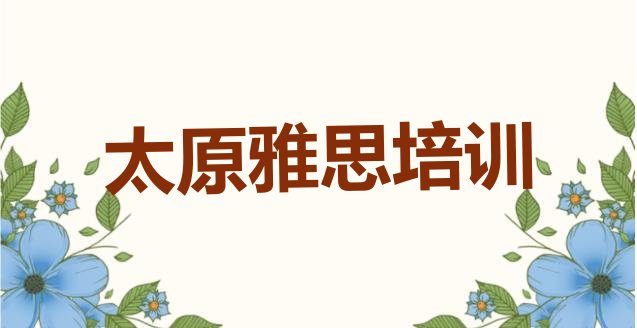 太原雅思培训